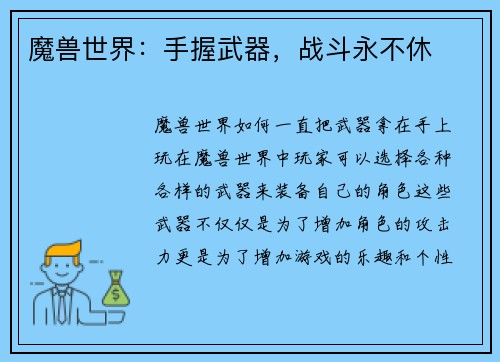 魔兽世界：手握武器，战斗永不休

魔兽世界如何一直把武器拿在手上玩在魔兽世界中玩家可以选择各种各样的武器来装备自己的角色这些武器不仅仅是为了增加角色的攻击力更是为了增加游戏的乐趣和个性

$